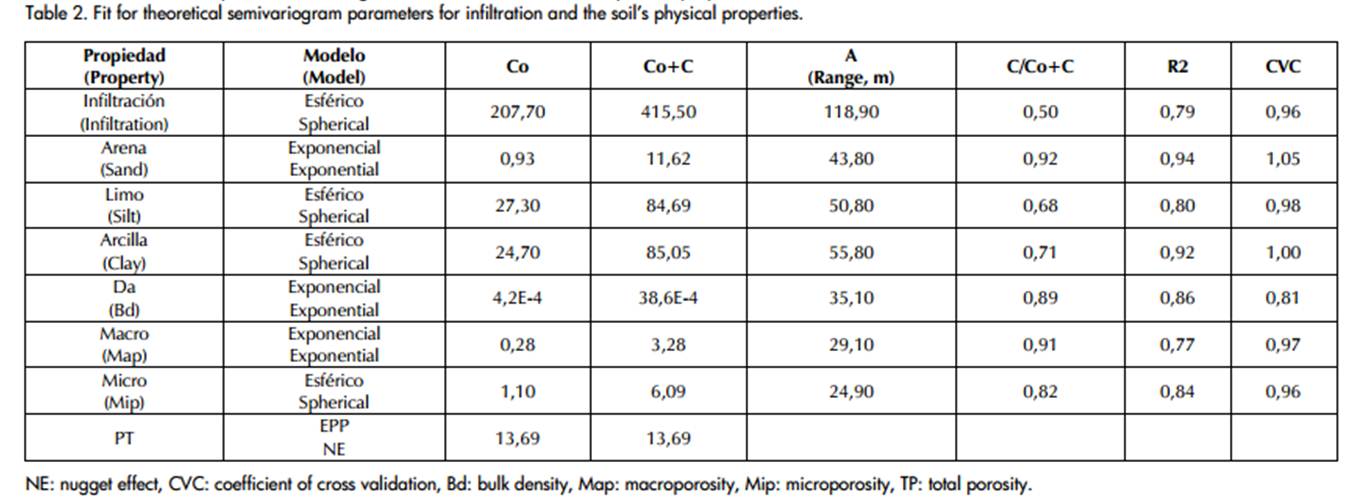 Table 2. Fit for theoretical semivariogram parameters for infiltration and the soil's physical properties.

| Propiedad (Property) | Modelo (Model) | Co | Co+C | A (Range, m) | C/Co+C | R2 | CVC |
|---|---|---|---|---|---|---|---|
| Infiltración (Infiltration) | Esférico Spherical | 207,70 | 415,50 | 118,90 | 0,50 | 0,79 | 0,96 |
| Arena (Sand) | Exponencial Exponential | 0,93 | 11,62 | 43,80 | 0,92 | 0,94 | 1,05 |
| Limo (Silt) | Esférico Spherical | 27,30 | 84,69 | 50,80 | 0,68 | 0,80 | 0,98 |
| Arcilla (Clay) | Esférico Spherical | 24,70 | 85,05 | 55,80 | 0,71 | 0,92 | 1,00 |
| Da (Bd) | Exponencial Exponential | 4,2E-4 | 38,6E-4 | 35,10 | 0,89 | 0,86 | 0,81 |
| Macro (Map) | Exponencial Exponential | 0,28 | 3,28 | 29,10 | 0,91 | 0,77 | 0,97 |
| Micro (Mip) | Esférico Spherical | 1,10 | 6,09 | 24,90 | 0,82 | 0,84 | 0,96 |
| PT | EPP NE | 13,69 | 13,69 | | | | |

NE: nugget effect, CVC: coefficient of cross validation, Bd: bulk density, Map: macroporosity, Mip: microporosity, TP: total porosity.